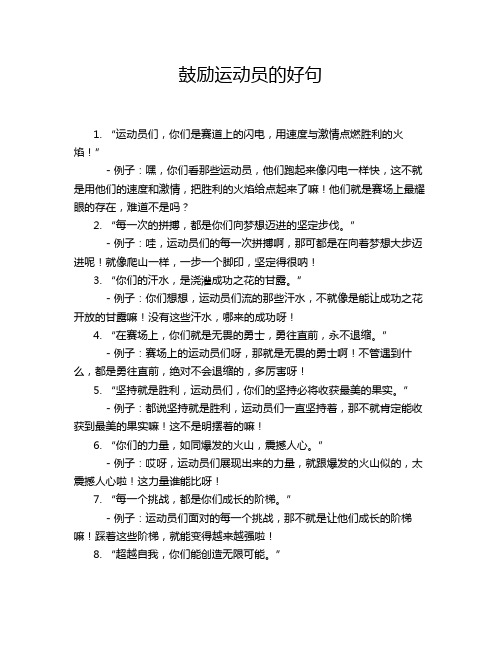 鼓励运动员的好句

1. “运动员们，你们是赛道上的闪电，用速度与激情点燃胜利的火焰！”

- 例子：嘿，你们看那些运动员，他们跑起来像闪电一样快，这不就是用他们的速度和激情，把胜利的火焰给点起来了嘛！他们就是赛场上最耀眼的存在，难道不是吗？

2. “每一次的拼搏，都是你们向梦想迈进的坚定步伐。”

- 例子：哇，运动员们的每一次拼搏啊，那可都是在向着梦想大步迈进呢！就像爬山一样，一步一个脚印，坚定得很呐！

3. “你们的汗水，是浇灌成功之花的甘露。”

- 例子：你们想想，运动员们流的那些汗水，不就像是能让成功之花开放的甘露嘛！没有这些汗水，哪来的成功呀！

4. “在赛场上，你们就是无畏的勇士，勇往直前，永不退缩。”

- 例子：赛场上的运动员们呀，那就是无畏的勇士啊！不管遇到什么，都是勇往直前，绝对不会退缩的，多厉害呀！

5. “坚持就是胜利，运动员们，你们的坚持必将收获最美的果实。”

- 例子：都说坚持就是胜利，运动员们一直坚持着，那不就肯定能收获到最美的果实嘛！这不是明摆着的嘛！

6. “你们的力量，如同爆发的火山，震撼人心。”

- 例子：哎呀，运动员们展现出来的力量，就跟爆发的火山似的，太震撼人心啦！这力量谁能比呀！

7. “每一个挑战，都是你们成长的阶梯。”

- 例子：运动员们面对的每一个挑战，那不就是让他们成长的阶梯嘛！踩着这些阶梯，就能变得越来越强啦！

8. “超越自我，你们能创造无限可能。”